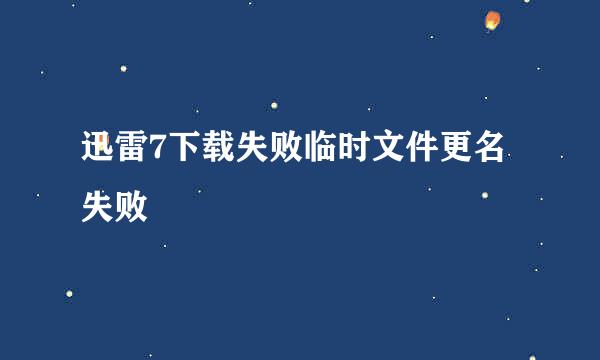 迅雷7下载失败临时文件更名失败